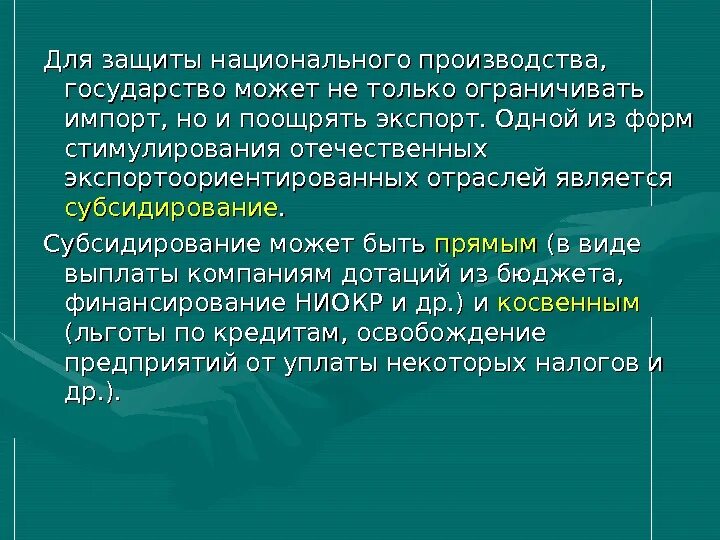 Для защиты национального производства, государство может не только ограничивать импорт, но и поощрять экспорт. Одной из форм стимулирования отечественных экспортоориентированных отраслей является субсидирование.

Субсидирование может быть прямым (в виде выплаты компаниям дотаций из бюджета, финансирование НИОКР и др.) и косвенным (льготы по кредитам, освобождение предприятий от уплаты некоторых налогов и др.).